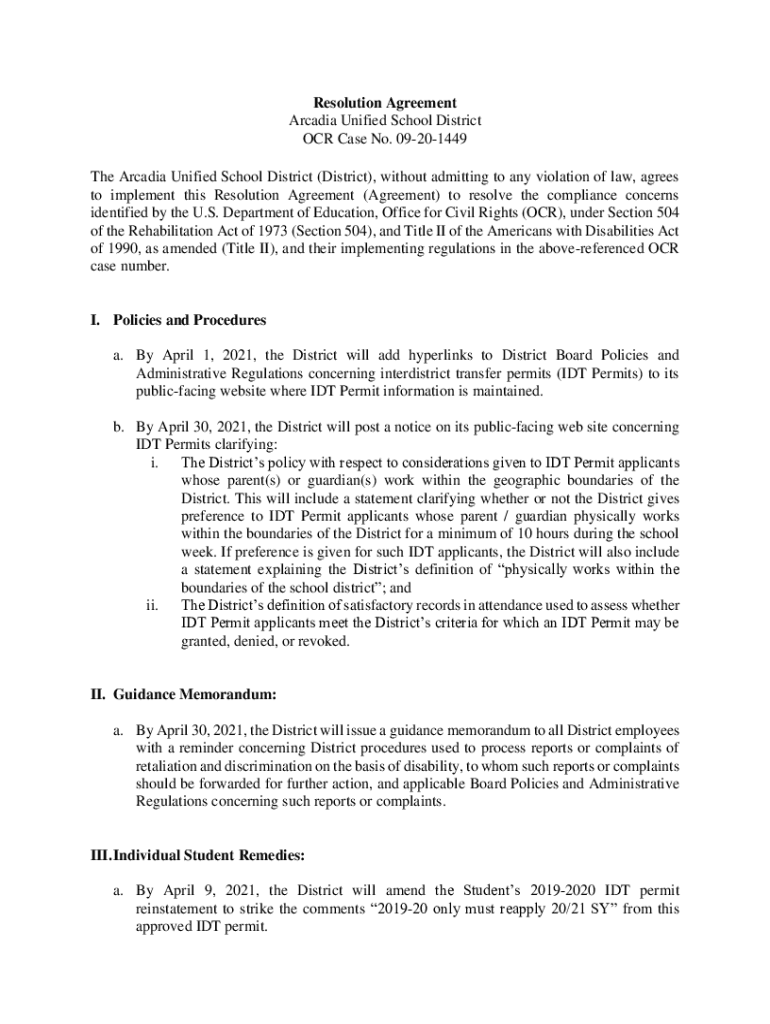 Resolution Agreement
Arcadia Unified School District
OCR Case No. 09-20-1449

The Arcadia Unified School District (District), without admitting to any violation of law, agrees to implement this Resolution Agreement (Agreement) to resolve the compliance concerns identified by the U.S. Department of Education, Office for Civil Rights (OCR), under Section 504 of the Rehabilitation Act of 1973 (Section 504), and Title II of the Americans with Disabilities Act of 1990, as amended (Title II), and their implementing regulations in the above-referenced OCR case number.

I. Policies and Procedures

a. By April 1, 2021, the District will add hyperlinks to District Board Policies and Administrative Regulations concerning interdistrict transfer permits (IDT Permits) to its public-facing website where IDT Permit information is maintained.

b. By April 30, 2021, the District will post a notice on its public-facing web site concerning IDT Permits clarifying:
i. The District's policy with respect to considerations given to IDT Permit applicants whose parent(s) or guardian(s) work within the geographic boundaries of the District. This will include a statement clarifying whether or not the District gives preference to IDT Permit applicants whose parent / guardian physically works within the boundaries of the District for a minimum of 10 hours during the school week. If preference is given for such IDT applicants, the District will also include a statement explaining the District's definition of "physically works within the boundaries of the school district"; and
ii. The District's definition of satisfactory records in attendance used to assess whether IDT Permit applicants meet the District's criteria for which an IDT Permit may be granted, denied, or revoked.

II. Guidance Memorandum:

a. By April 30, 2021, the District will issue a guidance memorandum to all District employees with a reminder concerning District procedures used to process reports or complaints of retaliation and discrimination on the basis of disability, to whom such reports or complaints should be forwarded for further action, and applicable Board Policies and Administrative Regulations concerning such reports or complaints.

III. Individual Student Remedies:

a. By April 9, 2021, the District will amend the Student's 2019-2020 IDT permit reinstatement to strike the comments "2019-20 only must reapply 20/21 SY" from this approved IDT permit.